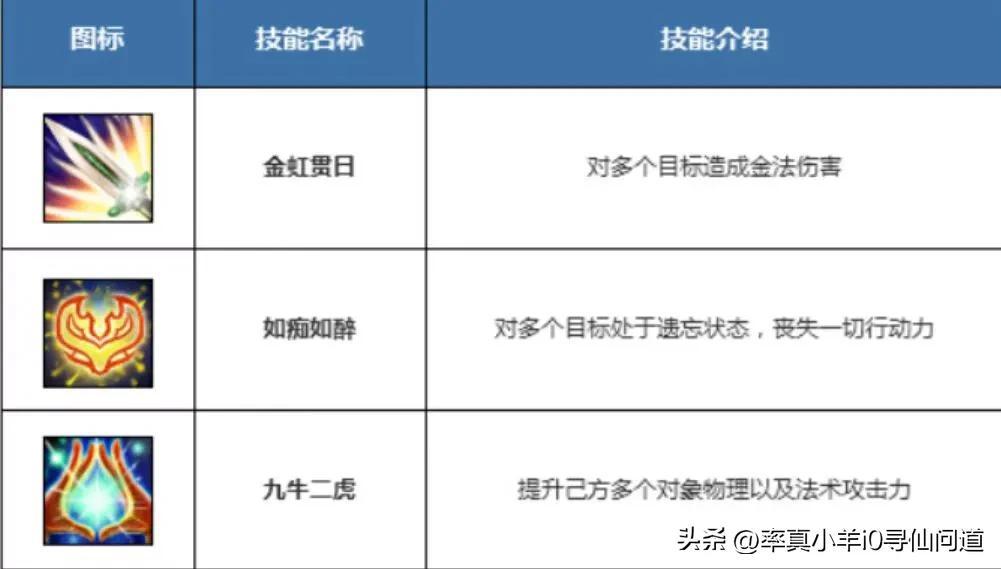 | 图标 | 技能名称 | 技能介绍 |
|---|---|---|
|  | 金虹贯日 | 对多个目标造成金法伤害 |
|  | 如痴如醉 | 对多个目标处于遗忘状态，丧失一切行动力 |
|  | 九牛二虎 | 提升己方多个对象物理以及法术攻击力 |

头条 @率真小羊i0寻仙问道